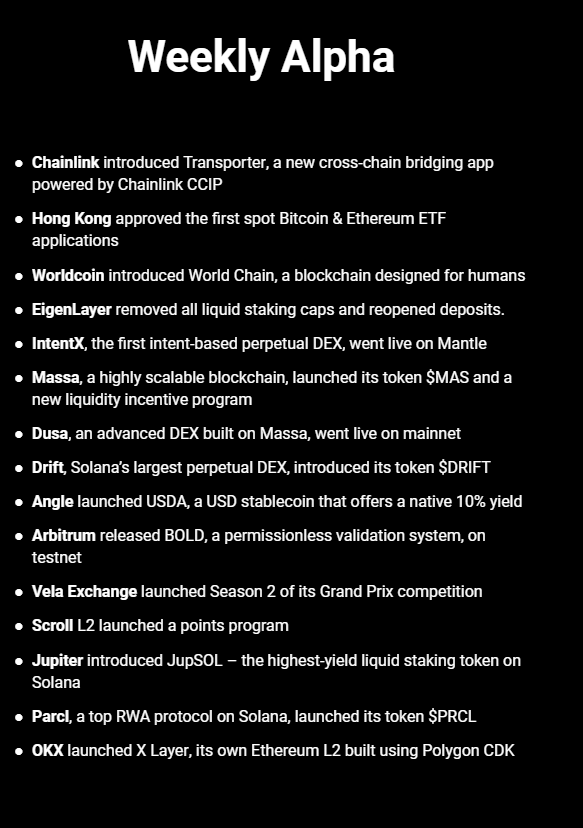 Weekly Alpha

• Chainlink introduced Transporter, a new cross-chain bridging app powered by Chainlink CCIP

• Hong Kong approved the first spot Bitcoin & Ethereum ETF applications

• Worldcoin introduced World Chain, a blockchain designed for humans

• EigenLayer removed all liquid staking caps and reopened deposits.

• IntentX, the first intent-based perpetual DEX, went live on Mantle

• Massa, a highly scalable blockchain, launched its token $MAS and a new liquidity incentive program

• Dusa, an advanced DEX built on Massa, went live on mainnet

• Drift, Solana's largest perpetual DEX, introduced its token $DRIFT

• Angle launched USDA, a USD stablecoin that offers a native 10% yield

• Arbitrum released BOLD, a permissionless validation system, on testnet

• Vela Exchange launched Season 2 of its Grand Prix competition

• Scroll L2 launched a points program

• Jupiter introduced JupSOL – the highest-yield liquid staking token on Solana

• Parcl, a top RWA protocol on Solana, launched its token $PRCL

• OKX launched X Layer, its own Ethereum L2 built using Polygon CDK